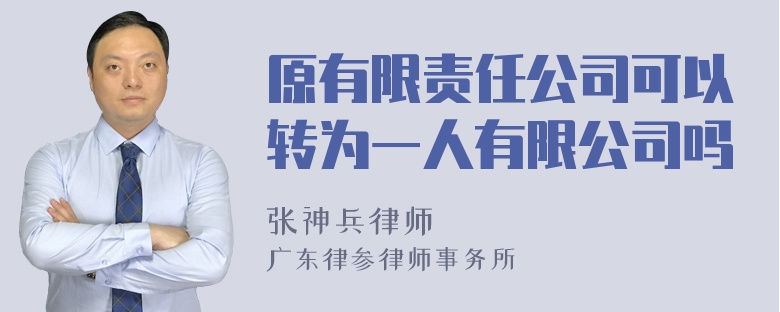 原有限责任公司可以转为一人有限公司吗

张神兵律师
广东律参律师事务所